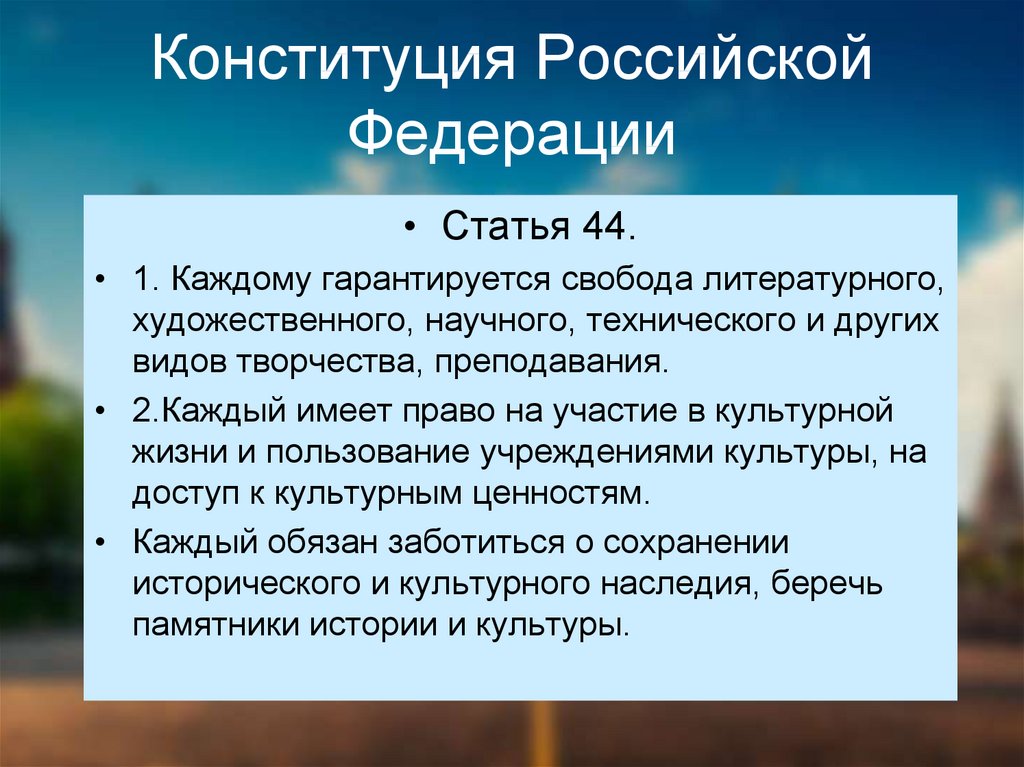 Конституция Российской Федерации

• Статья 44.

• 1. Каждому гарантируется свобода литературного, художественного, научного, технического и других видов творчества, преподавания.

• 2.Каждый имеет право на участие в культурной жизни и пользование учреждениями культуры, на доступ к культурным ценностям.

• Каждый обязан заботиться о сохранении исторического и культурного наследия, беречь памятники истории и культуры.